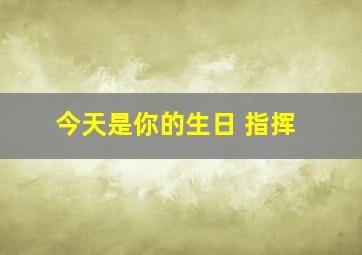 今天是你的生日 指挥